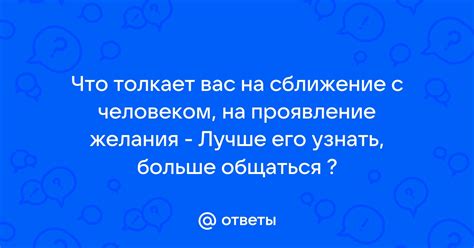 Что толкает вас на сближение с человеком, на проявление желания - Лучше его узнать, больше общаться ?

@ ответы